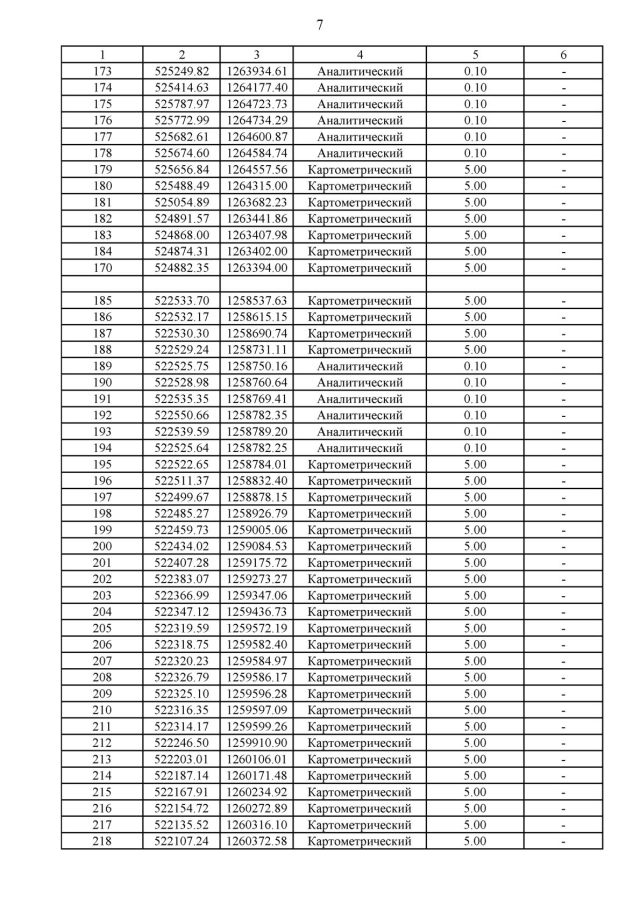 7

| 1 | 2 | 3 | 4 | 5 | 6 |
|---|---|---|---|---|---|
| 173 | 525249.82 | 1263934.61 | Аналитический | 0.10 | - |
| 174 | 525414.63 | 1264177.40 | Аналитический | 0.10 | - |
| 175 | 525787.97 | 1264723.73 | Аналитический | 0.10 | - |
| 176 | 525772.99 | 1264734.29 | Аналитический | 0.10 | - |
| 177 | 525682.61 | 1264600.87 | Аналитический | 0.10 | - |
| 178 | 525674.60 | 1264584.74 | Аналитический | 0.10 | - |
| 179 | 525656.84 | 1264557.56 | Картометрический | 5.00 | - |
| 180 | 525488.49 | 1264315.00 | Картометрический | 5.00 | - |
| 181 | 525054.89 | 1263682.23 | Картометрический | 5.00 | - |
| 182 | 524891.57 | 1263441.86 | Картометрический | 5.00 | - |
| 183 | 524868.00 | 1263407.98 | Картометрический | 5.00 | - |
| 184 | 524874.31 | 1263402.00 | Картометрический | 5.00 | - |
| 170 | 524882.35 | 1263394.00 | Картометрический | 5.00 | - |
| | | | | | |
| 185 | 522533.70 | 1258537.63 | Картометрический | 5.00 | - |
| 186 | 522532.17 | 1258615.15 | Картометрический | 5.00 | - |
| 187 | 522530.30 | 1258690.74 | Картометрический | 5.00 | - |
| 188 | 522529.24 | 1258731.11 | Картометрический | 5.00 | - |
| 189 | 522525.75 | 1258750.16 | Аналитический | 0.10 | - |
| 190 | 522528.98 | 1258760.64 | Аналитический | 0.10 | - |
| 191 | 522535.35 | 1258769.41 | Аналитический | 0.10 | - |
| 192 | 522550.66 | 1258782.35 | Аналитический | 0.10 | - |
| 193 | 522539.59 | 1258789.20 | Аналитический | 0.10 | - |
| 194 | 522525.64 | 1258782.25 | Аналитический | 0.10 | - |
| 195 | 522522.65 | 1258784.01 | Картометрический | 5.00 | - |
| 196 | 522511.37 | 1258832.40 | Картометрический | 5.00 | - |
| 197 | 522499.67 | 1258878.15 | Картометрический | 5.00 | - |
| 198 | 522485.27 | 1258926.79 | Картометрический | 5.00 | - |
| 199 | 522459.73 | 1259005.06 | Картометрический | 5.00 | - |
| 200 | 522434.02 | 1259084.53 | Картометрический | 5.00 | - |
| 201 | 522407.28 | 1259175.72 | Картометрический | 5.00 | - |
| 202 | 522383.07 | 1259273.27 | Картометрический | 5.00 | - |
| 203 | 522366.99 | 1259347.06 | Картометрический | 5.00 | - |
| 204 | 522347.12 | 1259436.73 | Картометрический | 5.00 | - |
| 205 | 522319.59 | 1259572.19 | Картометрический | 5.00 | - |
| 206 | 522318.75 | 1259582.40 | Картометрический | 5.00 | - |
| 207 | 522320.23 | 1259584.97 | Картометрический | 5.00 | - |
| 208 | 522326.79 | 1259586.17 | Картометрический | 5.00 | - |
| 209 | 522325.10 | 1259596.28 | Картометрический | 5.00 | - |
| 210 | 522316.35 | 1259597.09 | Картометрический | 5.00 | - |
| 211 | 522314.17 | 1259599.26 | Картометрический | 5.00 | - |
| 212 | 522246.50 | 1259910.90 | Картометрический | 5.00 | - |
| 213 | 522203.01 | 1260106.01 | Картометрический | 5.00 | - |
| 214 | 522187.14 | 1260171.48 | Картометрический | 5.00 | - |
| 215 | 522167.91 | 1260234.92 | Картометрический | 5.00 | - |
| 216 | 522154.72 | 1260272.89 | Картометрический | 5.00 | - |
| 217 | 522135.52 | 1260316.10 | Картометрический | 5.00 | - |
| 218 | 522107.24 | 1260372.58 | Картометрический | 5.00 | - |